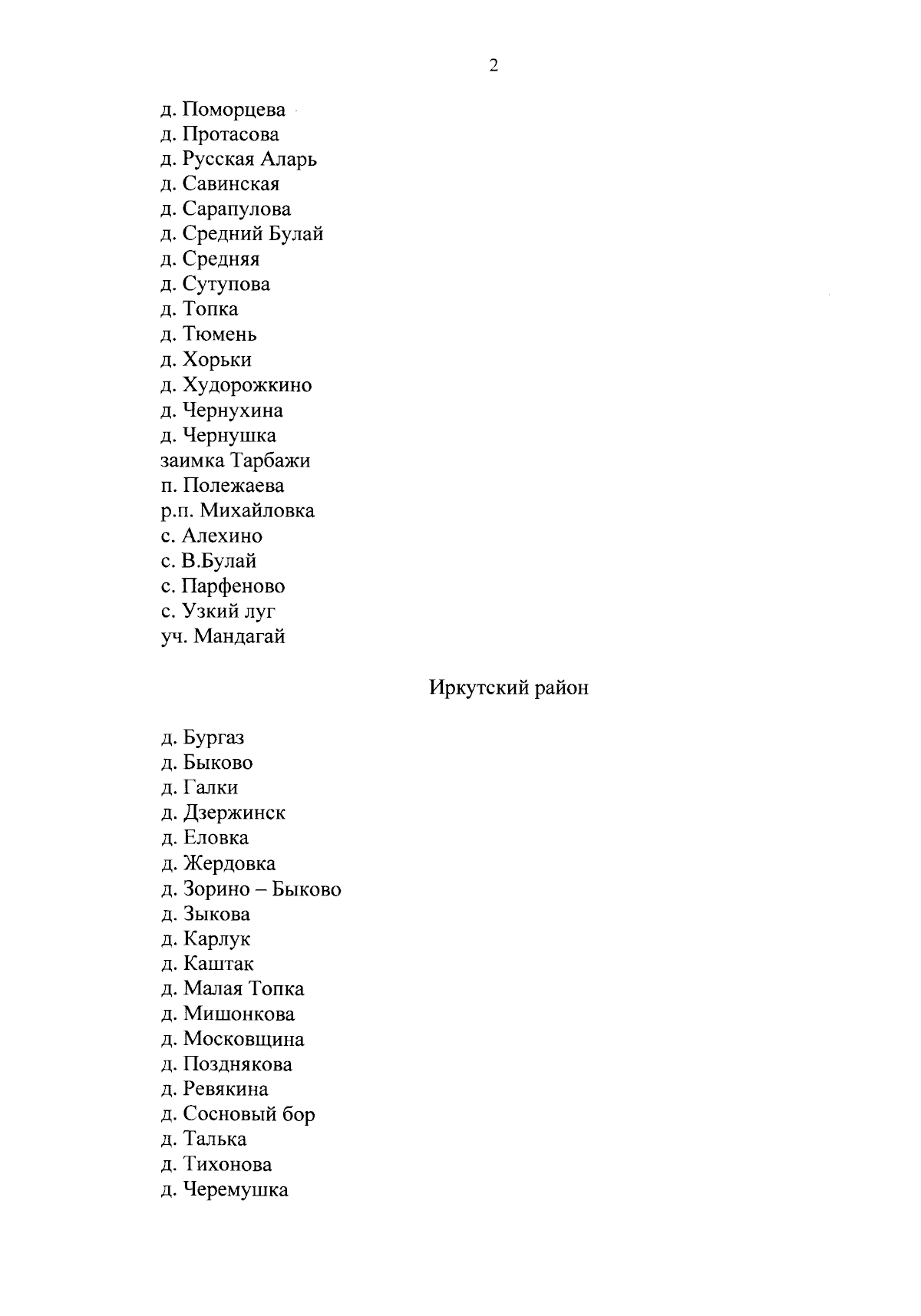 2

д. Поморцева
д. Протасова
д. Русская Аларь
д. Савинская
д. Сарапулова
д. Средний Булай
д. Средняя
д. Сутупова
д. Топка
д. Тюмень
д. Хорьки
д. Худорожкино
д. Чернухина
д. Чернушка
заимка Тарбажи
п. Полежаева
р.п. Михайловка
с. Алехино
с. В.Булай
с. Парфеново
с. Узкий луг
уч. Мандагай

Иркутский район

д. Бургаз
д. Быково
д. Галки
д. Дзержинск
д. Еловка
д. Жердовка
д. Зорино – Быково
д. Зыкова
д. Карлук
д. Каштак
д. Малая Топка
д. Мишонкова
д. Московщина
д. Позднякова
д. Ревякина
д. Сосновый бор
д. Талька
д. Тихонова
д. Черемушка